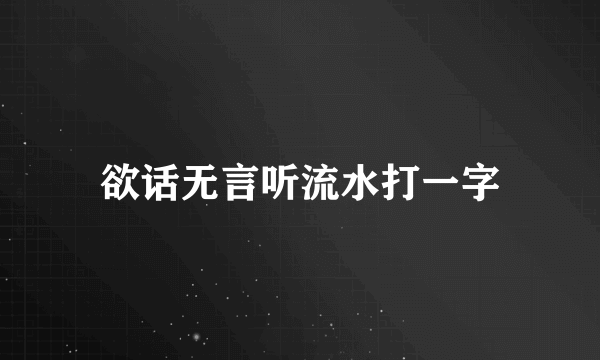 欲话无言听流水打一字